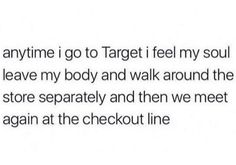 anytime i go to Target i feel my soul leave my body and walk around the store separately and then we meet again at the checkout line